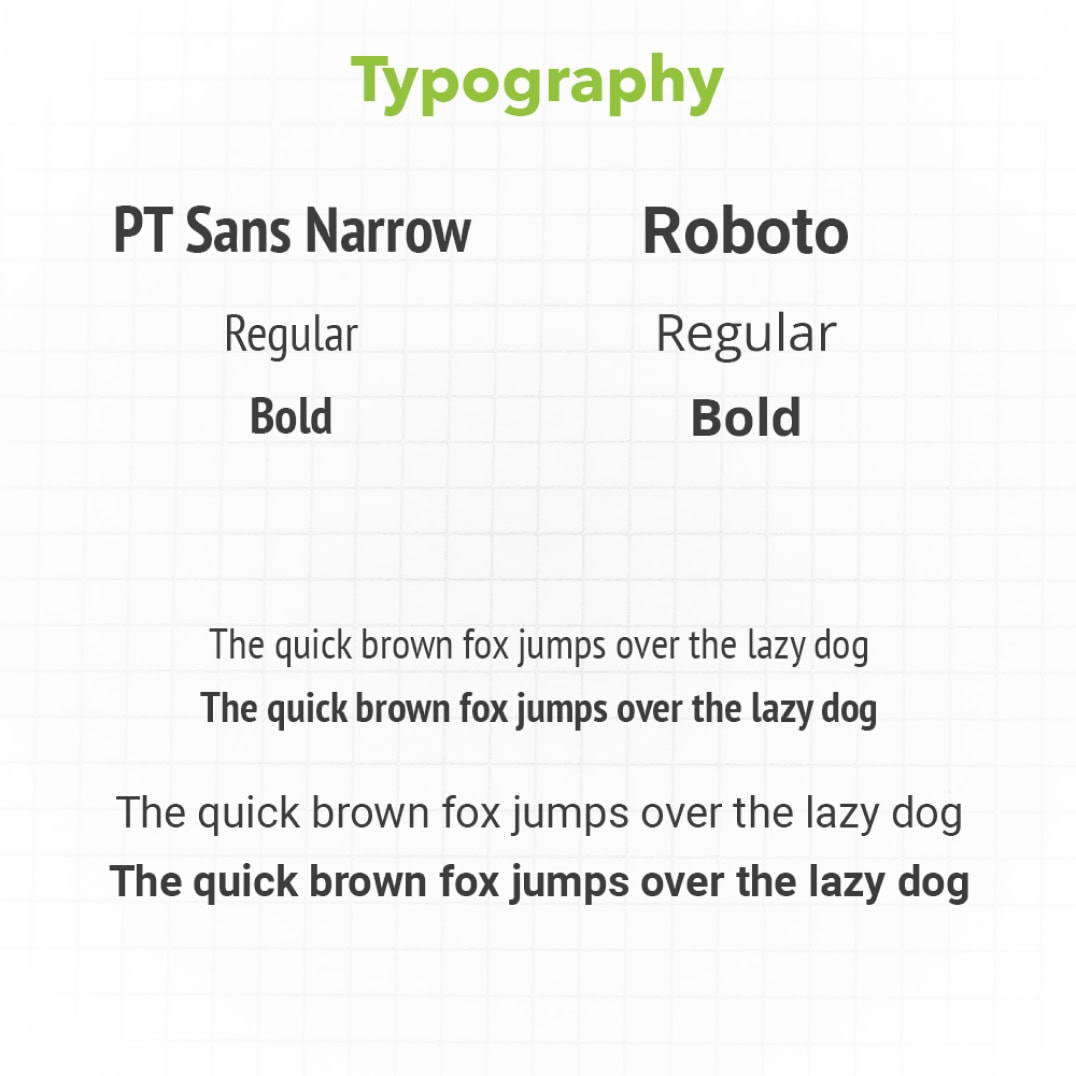 Typography

PT Sans Narrow

Regular

Bold

Roboto

Regular

Bold

The quick brown fox jumps over the lazy dog

The quick brown fox jumps over the lazy dog

The quick brown fox jumps over the lazy dog

The quick brown fox jumps over the lazy dog